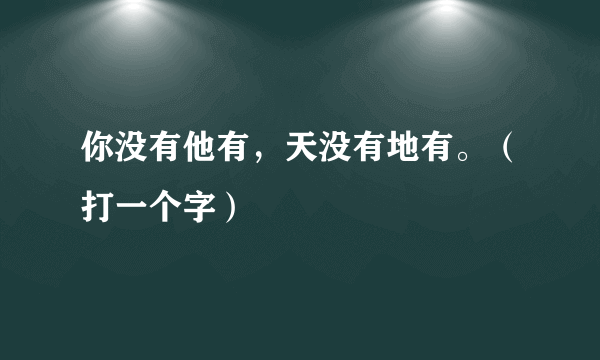 你没有他有，天没有地有。（打一个字）